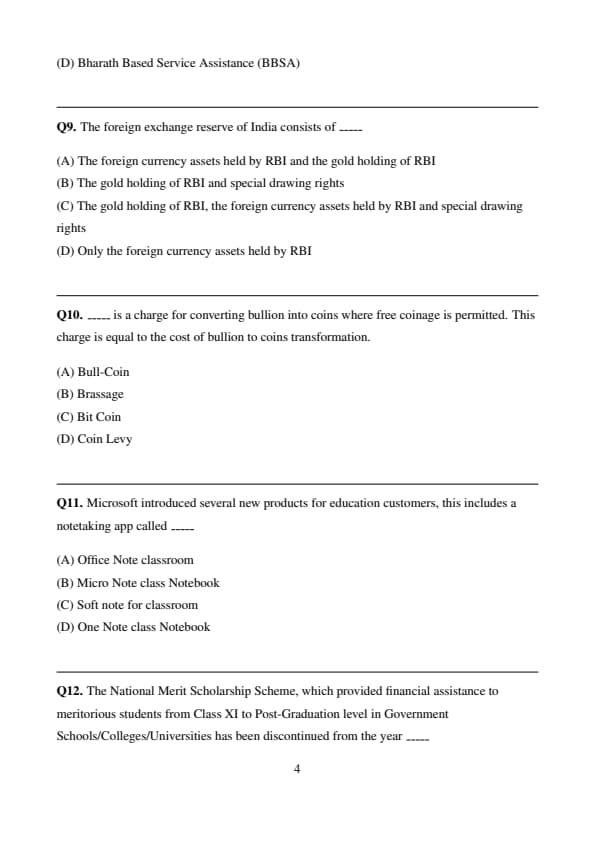 (D) Bharath Based Service Assistance (BBSA)

**Q9.** The foreign exchange reserve of India consists of -----

(A) The foreign currency assets held by RBI and the gold holding of RBI
(B) The gold holding of RBI and special drawing rights
(C) The gold holding of RBI, the foreign currency assets held by RBI and special drawing rights
(D) Only the foreign currency assets held by RBI

**Q10.** ----- is a charge for converting bullion into coins where free coinage is permitted. This charge is equal to the cost of bullion to coins transformation.

(A) Bull-Coin
(B) Brassage
(C) Bit Coin
(D) Coin Levy

**Q11.** Microsoft introduced several new products for education customers, this includes a notetaking app called -----

(A) Office Note classroom
(B) Micro Note class Notebook
(C) Soft note for classroom
(D) One Note class Notebook

**Q12.** The National Merit Scholarship Scheme, which provided financial assistance to meritorious students from Class XI to Post-Graduation level in Government Schools/Colleges/Universities has been discontinued from the year -----

4